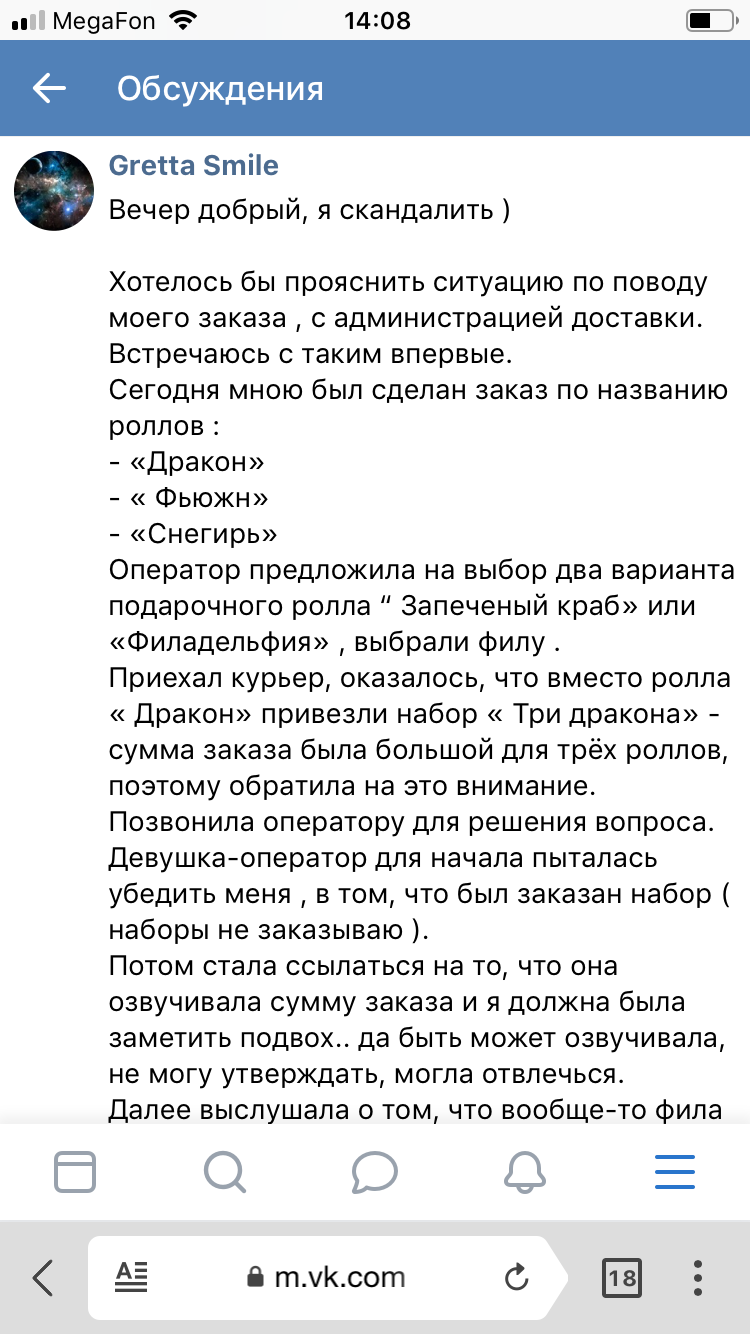 MegaFon 14:08

Обсуждения

Gretta Smile
Вечер добрый, я скандалить )

Хотелось бы прояснить ситуацию по поводу моего заказа , с администрацией доставки. Встречаюсь с таким впервые.
Сегодня мною был сделан заказ по названию роллов :
- «Дракон»
- « Фьюжн»
- «Снегирь»
Оператор предложила на выбор два варианта подарочного ролла “ Запеченый краб» или «Филадельфия» , выбрали филу .
Приехал курьер, оказалось, что вместо ролла « Дракон» привезли набор « Три дракона» - сумма заказа была большой для трёх роллов, поэтому обратила на это внимание.
Позвонила оператору для решения вопроса. Девушка-оператор для начала пыталась убедить меня , в том, что был заказан набор ( наборы не заказываю ).
Потом стала ссылаться на то, что она озвучивала сумму заказа и я должна была заметить подвох.. да быть может озвучивала, не могу утверждать, могла отвлечься.
Далее выслушала о том, что вообще-то фила

m.vk.com
18